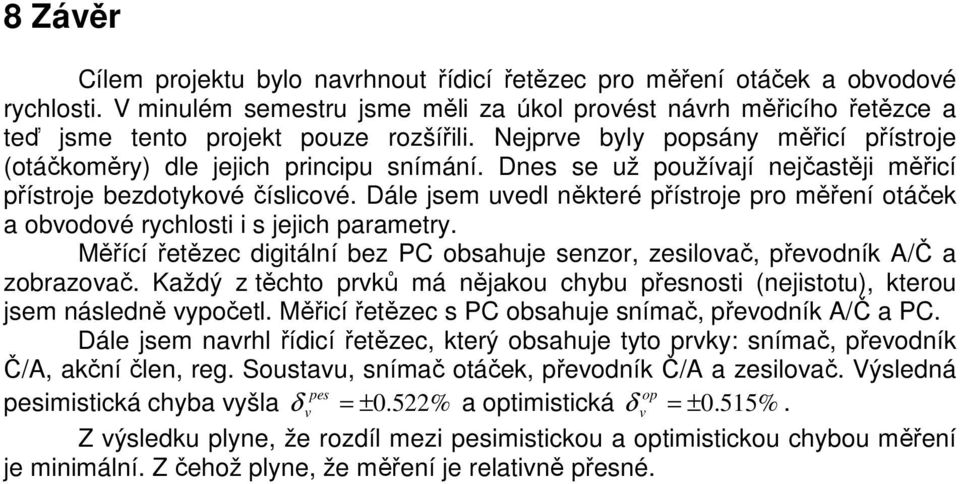 8 Závěr

Cílem projektu bylo navrhnout řídicí řetězec pro měření otáček a obvodové rychlosti. V minulém semestru jsme měli za úkol provést návrh měřicího řetězce a teď jsme tento projekt pouze rozšířili. Nejprve byly popsány měřicí přístroje (otáčkoměry) dle jejich principu snímání. Dnes se už používají nejčastěji měřicí přístroje bezdotykové číslicové. Dále jsem uvedl některé přístroje pro měření otáček a obvodové rychlosti i s jejich parametry.

Měřící řetězec digitální bez PC obsahuje senzor, zesilovač, převodník A/Č a zobrazovač. Každý z těchto prvků má nějakou chybu přesnosti (nejistotu), kterou jsem následně vypočetl. Měřicí řetězec s PC obsahuje snímač, převodník A/Č a PC.

Dále jsem navrhl řídicí řetězec, který obsahuje tyto prvky: snímač, převodník Č/A, akční člen, reg. Soustavu, snímač otáček, převodník Č/A a zesilovač. Výsledná pesimistická chyba vyšla $\delta_v^{pes} = \pm 0.522\%$ a optimistická $\delta_v^{op} = \pm 0.515\%$.

Z výsledku plyne, že rozdíl mezi pesimistickou a optimistickou chybou měření je minimální. Z čehož plyne, že měření je relativně přesné.